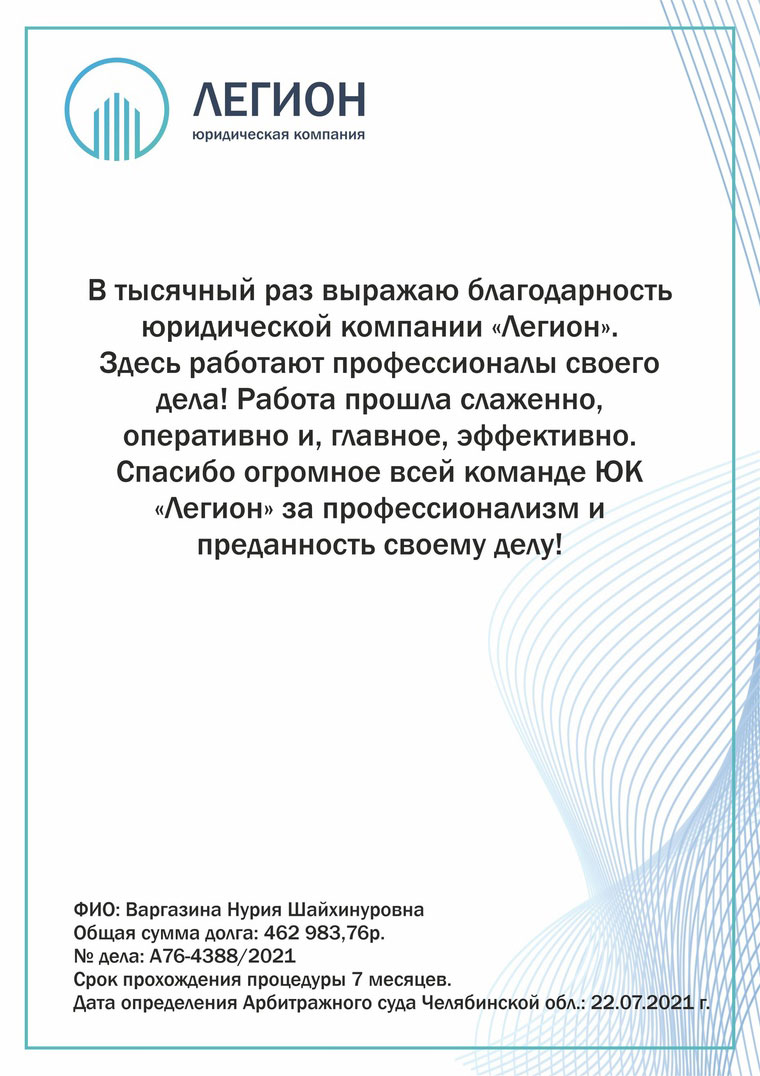 ЛЕГИОН
юридическая компания

В тысячный раз выражаю благодарность юридической компании «Легион». Здесь работают профессионалы своего дела! Работа прошла слаженно, оперативно и, главное, эффективно. Спасибо огромное всей команде ЮК «Легион» за профессионализм и преданность своему делу!

ФИО: Варгазина Нурия Шайхинуровна
Общая сумма долга: 462 983,76р.
№ дела: А76-4388/2021
Срок прохождения процедуры 7 месяцев.
Дата определения Арбитражного суда Челябинской обл.: 22.07.2021 г.